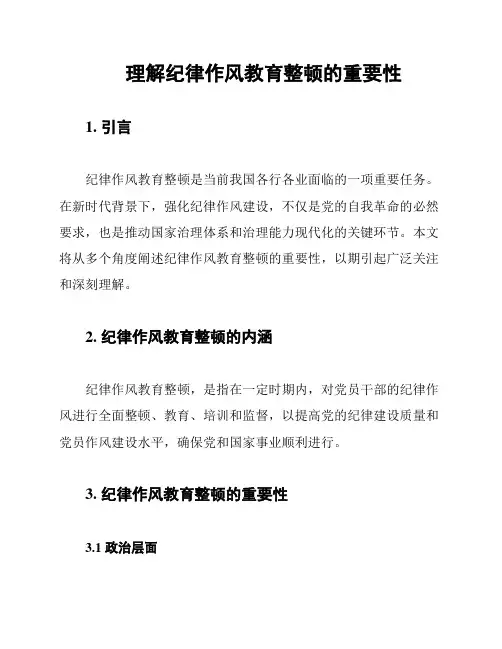 理解纪律作风教育整顿的重要性

1. 引言

纪律作风教育整顿是当前我国各行各业面临的一项重要任务。在新时代背景下，强化纪律作风建设，不仅是党的自我革命的必然要求，也是推动国家治理体系和治理能力现代化的关键环节。本文将从多个角度阐述纪律作风教育整顿的重要性，以期引起广泛关注和深刻理解。

2. 纪律作风教育整顿的内涵

纪律作风教育整顿，是指在一定时期内，对党员干部的纪律作风进行全面整顿、教育、培训和监督，以提高党的纪律建设质量和党员作风建设水平，确保党和国家事业顺利进行。

3. 纪律作风教育整顿的重要性

3.1 政治层面